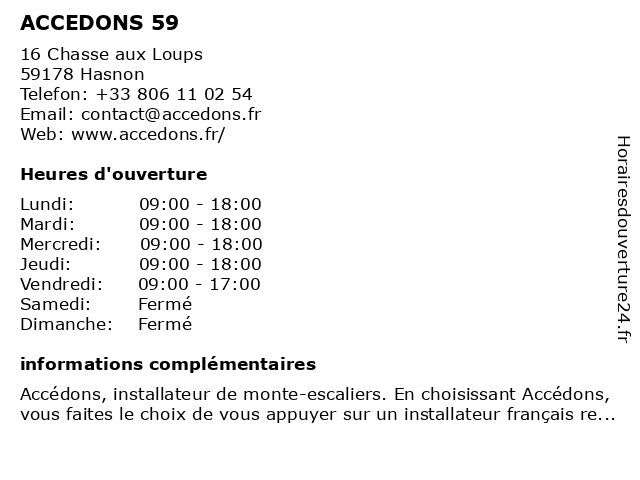 ACCEDONS 59

16 Chasse aux Loups
59178 Hasnon
Telefon: +33 806 11 02 54
Email: contact@accedons.fr
Web: www.accedons.fr/

Heures d'ouverture

| | |
|---|---|
| Lundi: | 09:00 - 18:00 |
| Mardi: | 09:00 - 18:00 |
| Mercredi: | 09:00 - 18:00 |
| Jeudi: | 09:00 - 18:00 |
| Vendredi: | 09:00 - 17:00 |
| Samedi: | Fermé |
| Dimanche: | Fermé |

informations complémentaires

Accédons, installateur de monte-escaliers. En choisissant Accédons, vous faites le choix de vous appuyer sur un installateur français re...

Horairesdouverture24.fr